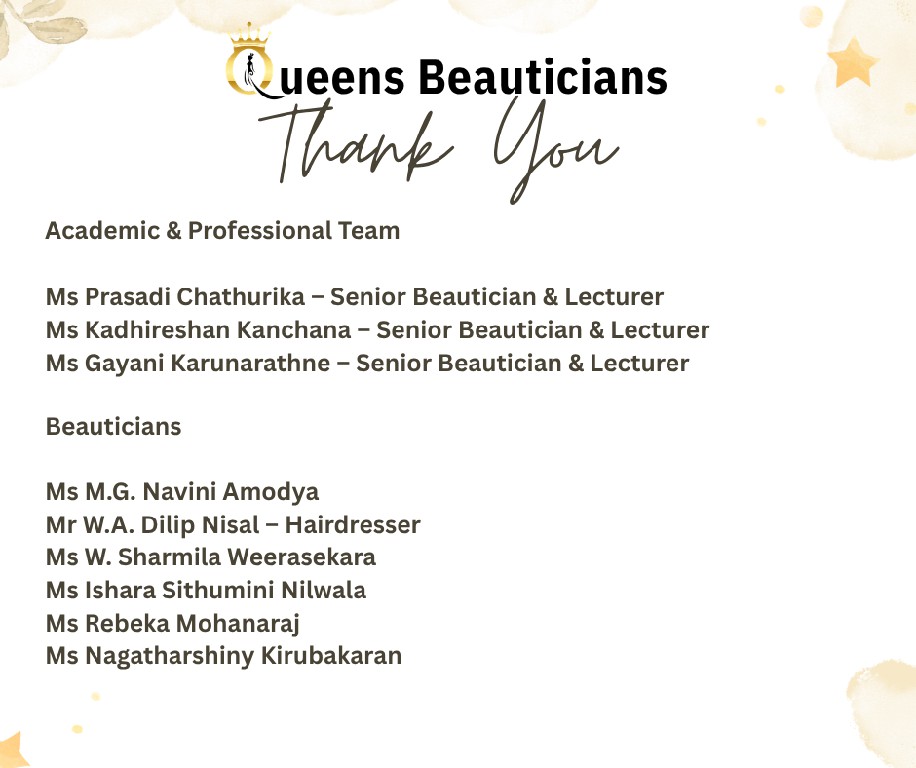 Queens Beauticians
Thank You

Academic & Professional Team

Ms Prasadi Chathurika – Senior Beautician & Lecturer
Ms Kadhireshan Kanchana – Senior Beautician & Lecturer
Ms Gayani Karunarathne – Senior Beautician & Lecturer

Beauticians

Ms M.G. Navini Amodya
Mr W.A. Dilip Nisal – Hairdresser
Ms W. Sharmila Weerasekara
Ms Ishara Sithumini Nilwala
Ms Rebeka Mohanaraj
Ms Nagatharshiny Kirubakaran